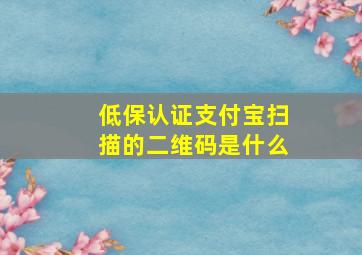 低保认证支付宝扫描的二维码是什么